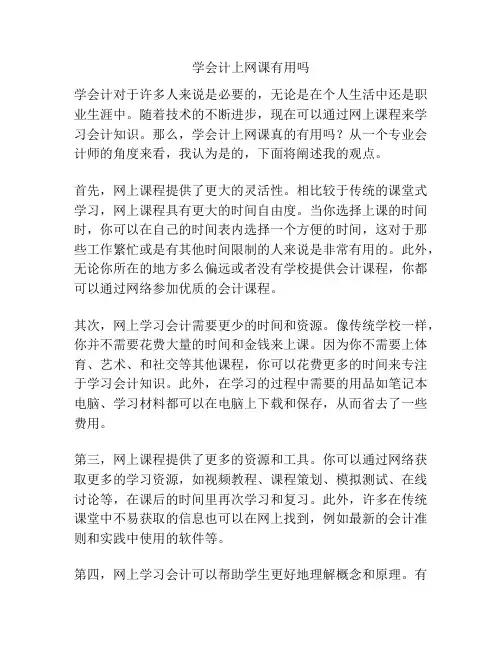 学会计上网课有用吗

学会计对于许多人来说是必要的，无论是在个人生活中还是职业生涯中。随着技术的不断进步，现在可以通过网上课程来学习会计知识。那么，学会计上网课真的有用吗？从一个专业会计师的角度来看，我认为是的，下面将阐述我的观点。

首先，网上课程提供了更大的灵活性。相比较于传统的课堂式学习，网上课程具有更大的时间自由度。当你选择上课的时间时，你可以在自己的时间表内选择一个方便的时间，这对于那些工作繁忙或是有其他时间限制的人来说是非常有用的。此外，无论你所在的地方多么偏远或者没有学校提供会计课程，你都可以通过网络参加优质的会计课程。

其次，网上学习会计需要更少的时间和资源。像传统学校一样，你并不需要花费大量的时间和金钱来上课。因为你不需要上体育、艺术、和社交等其他课程，你可以花费更多的时间来专注于学习会计知识。此外，在学习的过程中需要的用品如笔记本电脑、学习材料都可以在电脑上下载和保存，从而省去了一些费用。

第三，网上课程提供了更多的资源和工具。你可以通过网络获取更多的学习资源，如视频教程、课程策划、模拟测试、在线讨论等，在课后的时间里再次学习和复习。此外，许多在传统课堂中不易获取的信息也可以在网上找到，例如最新的会计准则和实践中使用的软件等。

第四，网上学习会计可以帮助学生更好地理解概念和原理。有